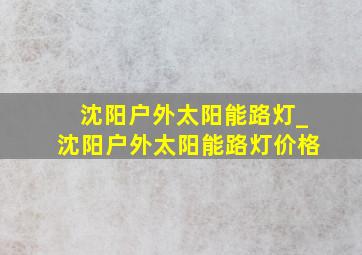 沈阳户外太阳能路灯_沈阳户外太阳能路灯价格